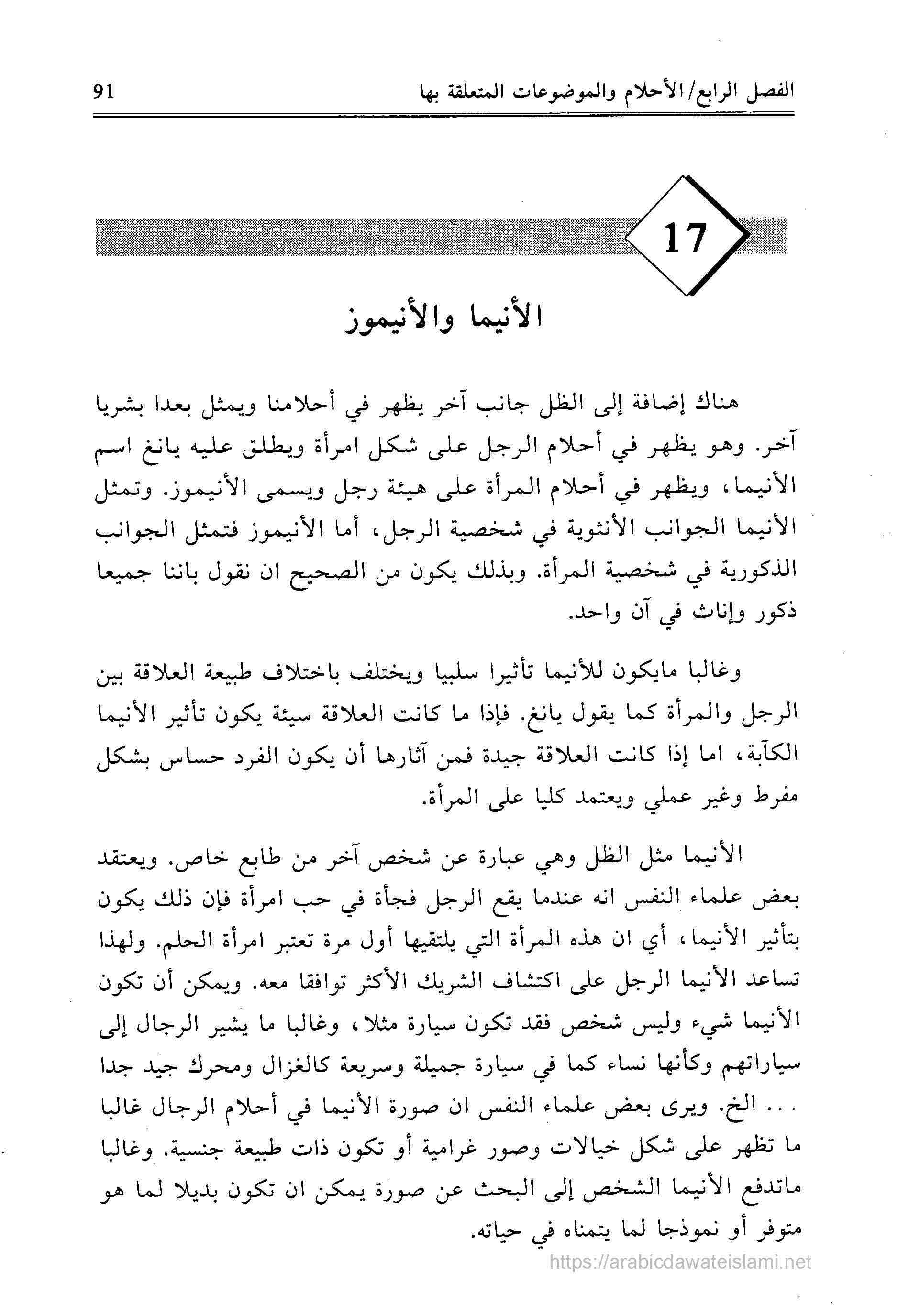 الفصل الرابع/الأحلام والموضوعات المتعلقة بها 91

17

الأنيما والأنيموز

هناك إضافة إلى الظل جانب آخر يظهر في أحلامنا ويمثل بعدا بشريا آخر. وهو يظهر في أحلام الرجل على شكل امرأة ويطلق عليه يانغ اسم الأنيما، ويظهر في أحلام المرأة على هيئة رجل ويسمى الأنيموز. وتمثل الأنيما الجوانب الأنثوية في شخصية الرجل، أما الأنيموز فتمثل الجوانب الذكورية في شخصية المرأة. وبذلك يكون من الصحيح ان نقول باننا جميعا ذكور وإناث في آن واحد.

وغالبا مايكون للأنيما تأثيرا سلبيا ويختلف باختلاف طبيعة العلاقة بين الرجل والمرأة كما يقول يانغ. فإذا ما كانت العلاقة سيئة يكون تأثير الأنيما الكآبة، اما إذا كانت العلاقة جيدة فمن آثارها أن يكون الفرد حساس بشكل مفرط وغير عملي ويعتمد كليا على المرأة.

الأنيما مثل الظل وهي عبارة عن شخص آخر من طابع خاص. ويعتقد بعض علماء النفس انه عندما يقع الرجل فجأة في حب امرأة فإن ذلك يكون بتأثير الأنيما، أي ان هذه المرأة التي يلتقيها أول مرة تعتبر امرأة الحلم. ولهذا تساعد الأنيما الرجل على اكتشاف الشريك الأكثر توافقا معه. ويمكن أن تكون الأنيما شيء وليس شخص فقد تكون سيارة مثلا، وغالبا ما يشير الرجال إلى سياراتهم وكأنها نساء كما في سيارة جميلة وسريعة كالغزال ومحرك جيد جدا ... الخ. ويرى بعض علماء النفس ان صورة الأنيما في أحلام الرجال غالبا ما تظهر على شكل خيالات وصور غرامية أو تكون ذات طبيعة جنسية. وغالبا ماتدفع الأنيما الشخص إلى البحث عن صورة يمكن ان تكون بديلا لما هو متوفر أو نموذجا لما يتمناه في حياته.

https://arabicdawateislami.net